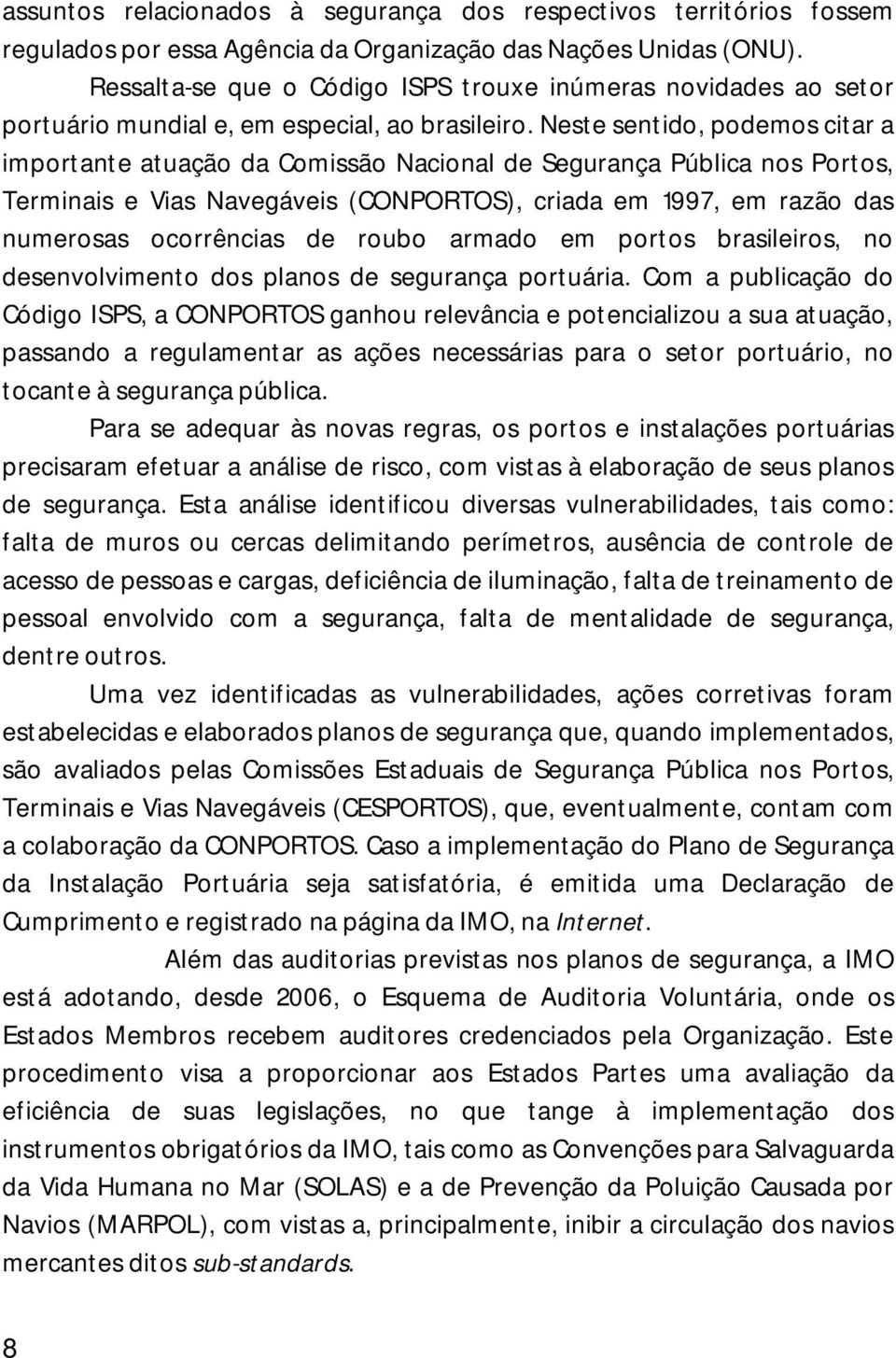 assuntos relacionados à segurança dos respectivos territórios fossem regulados por essa Agência da Organização das Nações Unidas (ONU).

Ressalta-se que o Código ISPS trouxe inúmeras novidades ao setor portuário mundial e, em especial, ao brasileiro. Neste sentido, podemos citar a importante atuação da Comissão Nacional de Segurança Pública nos Portos, Terminais e Vias Navegáveis (CONPORTOS), criada em 1997, em razão das numerosas ocorrências de roubo armado em portos brasileiros, no desenvolvimento dos planos de segurança portuária. Com a publicação do Código ISPS, a CONPORTOS ganhou relevância e potencializou a sua atuação, passando a regulamentar as ações necessárias para o setor portuário, no tocante à segurança pública.

Para se adequar às novas regras, os portos e instalações portuárias precisaram efetuar a análise de risco, com vistas à elaboração de seus planos de segurança. Esta análise identificou diversas vulnerabilidades, tais como: falta de muros ou cercas delimitando perímetros, ausência de controle de acesso de pessoas e cargas, deficiência de iluminação, falta de treinamento de pessoal envolvido com a segurança, falta de mentalidade de segurança, dentre outros.

Uma vez identificadas as vulnerabilidades, ações corretivas foram estabelecidas e elaborados planos de segurança que, quando implementados, são avaliados pelas Comissões Estaduais de Segurança Pública nos Portos, Terminais e Vias Navegáveis (CESPORTOS), que, eventualmente, contam com a colaboração da CONPORTOS. Caso a implementação do Plano de Segurança da Instalação Portuária seja satisfatória, é emitida uma Declaração de Cumprimento e registrado na página da IMO, na Internet.

Além das auditorias previstas nos planos de segurança, a IMO está adotando, desde 2006, o Esquema de Auditoria Voluntária, onde os Estados Membros recebem auditores credenciados pela Organização. Este procedimento visa a proporcionar aos Estados Partes uma avaliação da eficiência de suas legislações, no que tange à implementação dos instrumentos obrigatórios da IMO, tais como as Convenções para Salvaguarda da Vida Humana no Mar (SOLAS) e a de Prevenção da Poluição Causada por Navios (MARPOL), com vistas a, principalmente, inibir a circulação dos navios mercantes ditos sub-standards.

8